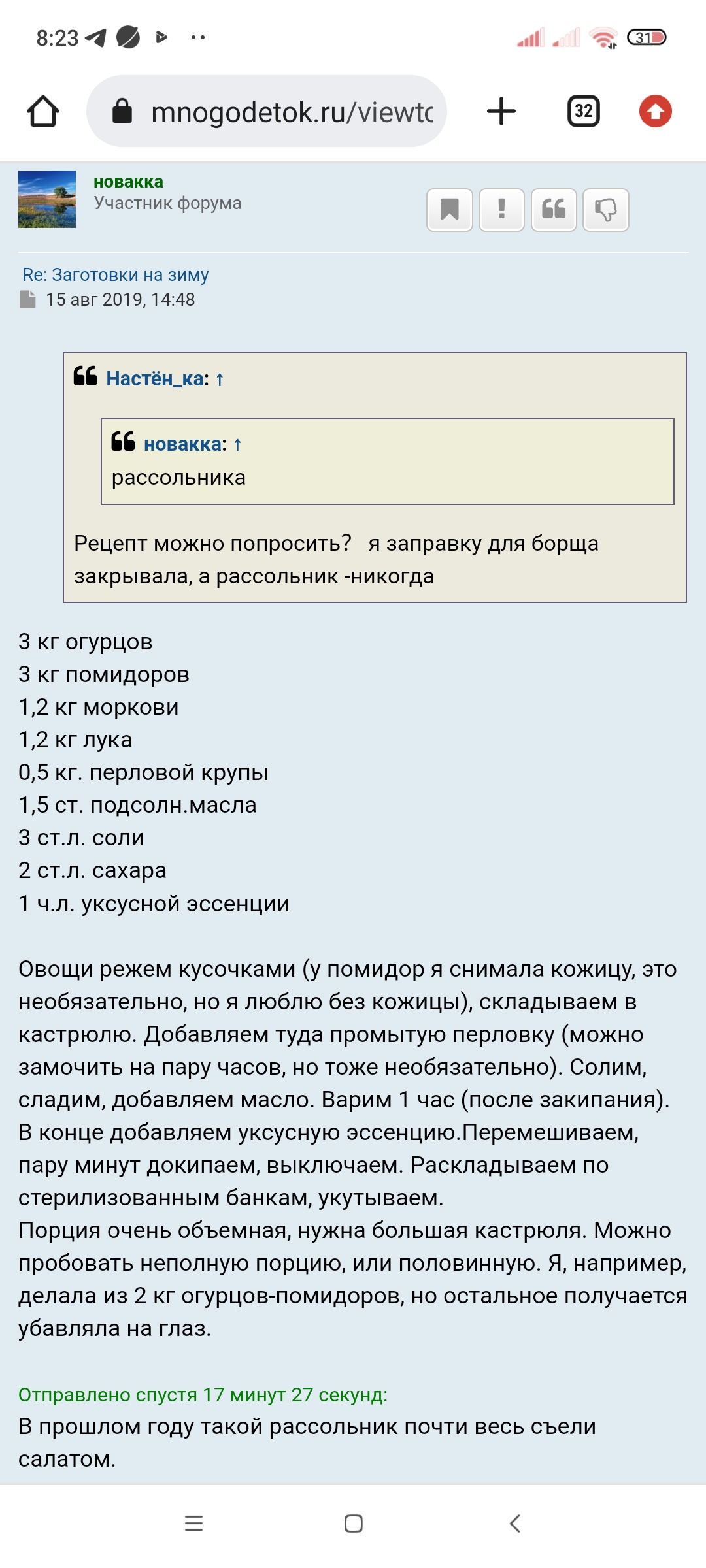 8:23 31

mnogodetok.ru/viewtc

32

новакка
Участник форума

Re: Заготовки на зиму
15 авг 2019, 14:48

Настён_ка: ↑

новакка: ↑
рассольника

Рецепт можно попросить? я заправку для борща закрывала, а рассольник -никогда

3 кг огурцов
3 кг помидоров
1,2 кг моркови
1,2 кг лука
0,5 кг. перловой крупы
1,5 ст. подсолн.масла
3 ст.л. соли
2 ст.л. сахара
1 ч.л. уксусной эссенции

Овощи режем кусочками (у помидор я снимала кожицу, это необязательно, но я люблю без кожицы), складываем в кастрюлю. Добавляем туда промытую перловку (можно замочить на пару часов, но тоже необязательно). Солим, сладим, добавляем масло. Варим 1 час (после закипания). В конце добавляем уксусную эссенцию.Перемешиваем, пару минут докипаем, выключаем. Раскладываем по стерилизованным банкам, укутываем.
Порция очень объемная, нужна большая кастрюля. Можно пробовать неполную порцию, или половинную. Я, например, делала из 2 кг огурцов-помидоров, но остальное получается убавляла на глаз.

Отправлено спустя 17 минут 27 секунд:
В прошлом году такой рассольник почти весь съели салатом.